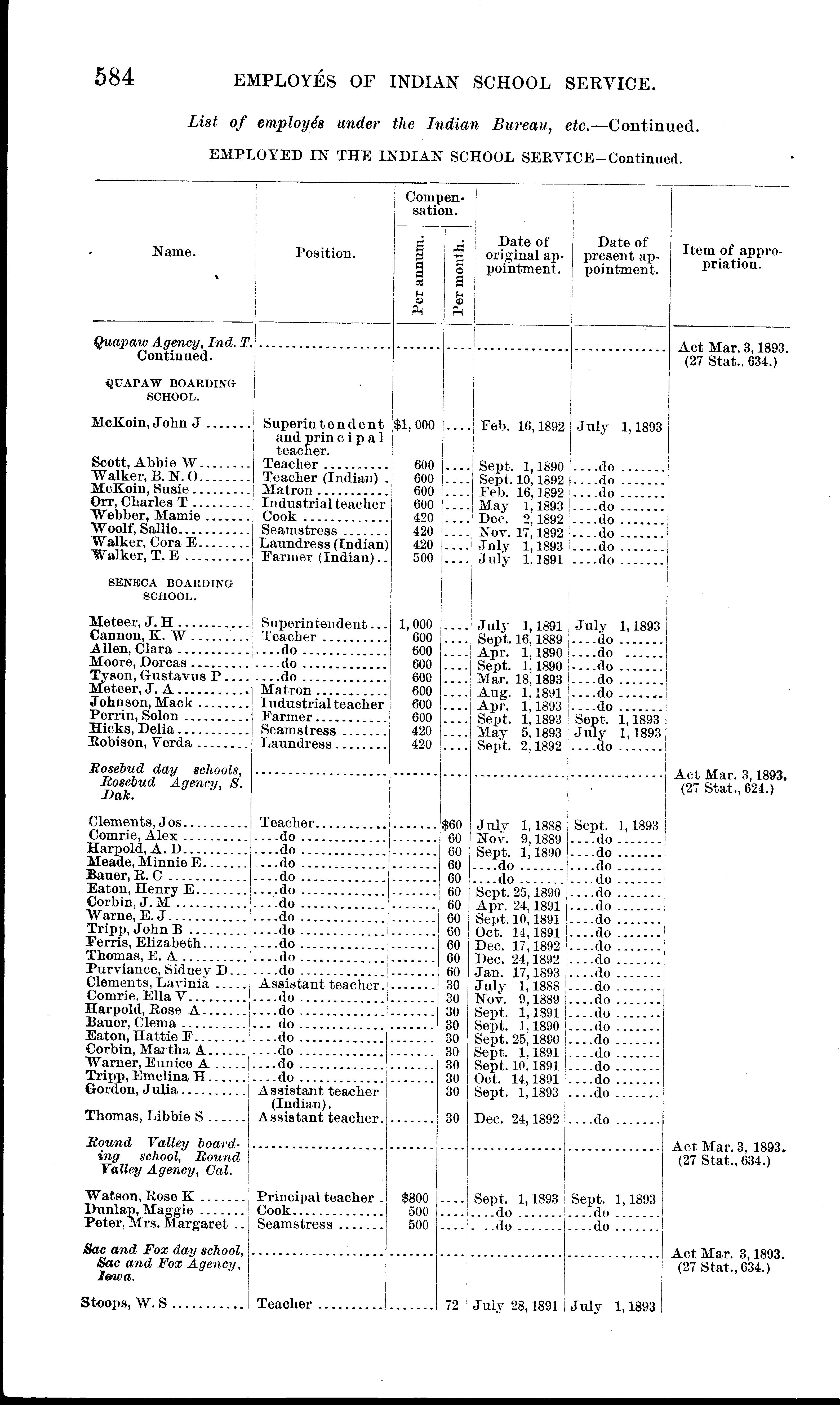 584 EMPLOYÉS OF INDIAN SCHOOL SERVICE.

List of employés under the Indian Bureau, etc.—Continued.

EMPLOYED IN THE INDIAN SCHOOL SERVICE—Continued.

| Name. | Position. | Compensation. Per annum. | Compensation. Per month. | Date of original appointment. | Date of present appointment. | Item of appropriation. |
|---|---|---|---|---|---|---|
| Quapaw Agency, Ind. T. Continued. | | | | | | Act Mar. 3, 1893. (27 Stat., 634.) |
| QUAPAW BOARDING SCHOOL. | | | | | | |
| McKoin, John J | Superintendent and principal teacher. | $1,000 | | Feb. 16, 1892 | July 1, 1893 | |
| Scott, Abbie W | Teacher | 600 | | Sept. 1, 1890 | do | |
| Walker, B. N. O | Teacher (Indian) | 600 | | Sept. 10, 1892 | do | |
| McKoin, Susie | Matron | 600 | | Feb. 16, 1892 | do | |
| Orr, Charles T | Industrial teacher | 600 | | May 1, 1893 | do | |
| Webber, Mamie | Cook | 420 | | Dec. 2, 1892 | do | |
| Woolf, Sallie | Seamstress | 420 | | Nov. 17, 1892 | do | |
| Walker, Cora E | Laundress (Indian) | 420 | | Jnly 1, 1893 | do | |
| Walker, T. E | Farmer (Indian) | 500 | | July 1, 1891 | do | |
| SENECA BOARDING SCHOOL. | | | | | | |
| Meteer, J. H | Superintendent | 1,000 | | July 1, 1891 | July 1, 1893 | |
| Cannon, K. W | Teacher | 600 | | Sept. 16, 1889 | do | |
| Allen, Clara | do | 600 | | Apr. 1, 1890 | do | |
| Moore, Dorcas | do | 600 | | Sept. 1, 1890 | do | |
| Tyson, Gustavus P | do | 600 | | Mar. 18, 1893 | do | |
| Meteer, J. A | Matron | 600 | | Aug. 1, 1891 | do | |
| Johnson, Mack | Industrial teacher | 600 | | Apr. 1, 1893 | do | |
| Perrin, Solon | Farmer | 600 | | Sept. 1, 1893 | Sept. 1, 1893 | |
| Hicks, Delia | Seamstress | 420 | | May 5, 1893 | July 1, 1893 | |
| Robison, Verda | Laundress | 420 | | Sept. 2, 1892 | do | |
| Rosebud day schools, Rosebud Agency, S. Dak. | | | | | | Act Mar. 3, 1893. (27 Stat., 624.) |
| Clements, Jos | Teacher | | $60 | July 1, 1888 | Sept. 1, 1893 | |
| Comrie, Alex | do | | 60 | Nov. 9, 1889 | do | |
| Harpold, A. D | do | | 60 | Sept. 1, 1890 | do | |
| Meade, Minnie E | do | | 60 | do | do | |
| Bauer, R. C | do | | 60 | do | do | |
| Eaton, Henry E | do | | 60 | Sept. 25, 1890 | do | |
| Corbin, J. M | do | | 60 | Apr. 24, 1891 | do | |
| Warne, E. J | do | | 60 | Sept. 10, 1891 | do | |
| Tripp, John B | do | | 60 | Oct. 14, 1891 | do | |
| Ferris, Elizabeth | do | | 60 | Dec. 17, 1892 | do | |
| Thomas, E. A | do | | 60 | Dec. 24, 1892 | do | |
| Purviance, Sidney D | do | | 60 | Jan. 17, 1893 | do | |
| Clements, Lavinia | Assistant teacher | | 30 | July 1, 1888 | do | |
| Comrie, Ella V | do | | 30 | Nov. 9, 1889 | do | |
| Harpold, Rose A | do | | 30 | Sept. 1, 1891 | do | |
| Bauer, Clema | do | | 30 | Sept. 1, 1890 | do | |
| Eaton, Hattie F | do | | 30 | Sept. 25, 1890 | do | |
| Corbin, Martha A | do | | 30 | Sept. 1, 1891 | do | |
| Warner, Eunice A | do | | 30 | Sept. 10, 1891 | do | |
| Tripp, Emelina H | do | | 30 | Oct. 14, 1891 | do | |
| Gordon, Julia | Assistant teacher (Indian). | | 30 | Sept. 1, 1893 | do | |
| Thomas, Libbie S | Assistant teacher | | 30 | Dec. 24, 1892 | do | |
| Round Valley boarding school, Round Valley Agency, Cal. | | | | | | Act Mar. 3, 1893. (27 Stat., 634.) |
| Watson, Rose K | Principal teacher | $800 | | Sept. 1, 1893 | Sept. 1, 1893 | |
| Dunlap, Maggie | Cook | 500 | | do | do | |
| Peter, Mrs. Margaret | Seamstress | 500 | | do | do | |
| Sac and Fox day school, Sac and Fox Agency, Iowa. | | | | | | Act Mar. 3, 1893. (27 Stat., 634.) |
| Stoops, W. S | Teacher | | 72 | July 28, 1891 | July 1, 1893 | |